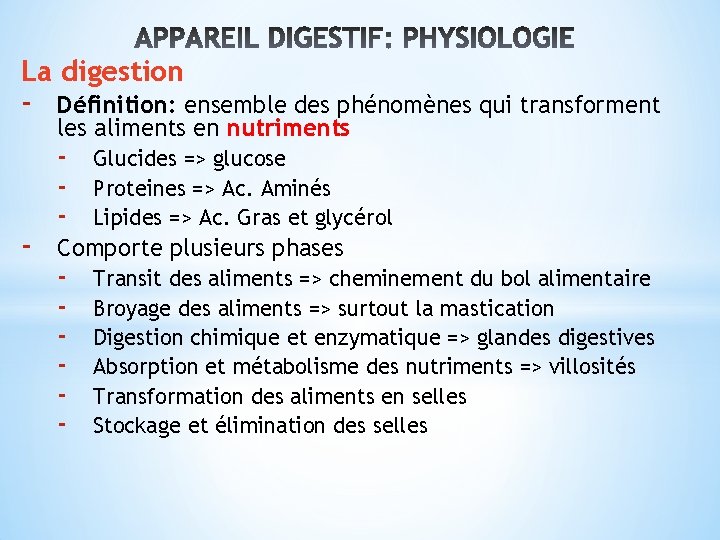 APPAREIL DIGESTIF: PHYSIOLOGIE

La digestion

- Définition: ensemble des phénomènes qui transforment les aliments en nutriments
  - Glucides => glucose
  - Proteines => Ac. Aminés
  - Lipides => Ac. Gras et glycérol
- Comporte plusieurs phases
  - Transit des aliments => cheminement du bol alimentaire
  - Broyage des aliments => surtout la mastication
  - Digestion chimique et enzymatique => glandes digestives
  - Absorption et métabolisme des nutriments => villosités
  - Transformation des aliments en selles
  - Stockage et élimination des selles